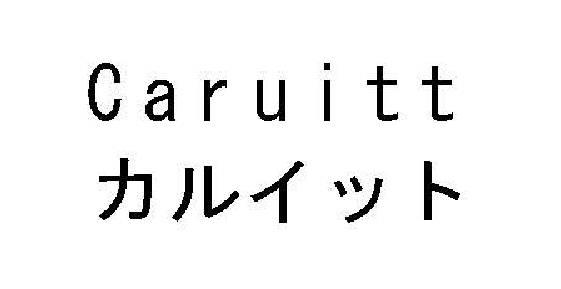 Caruitt
カルイット